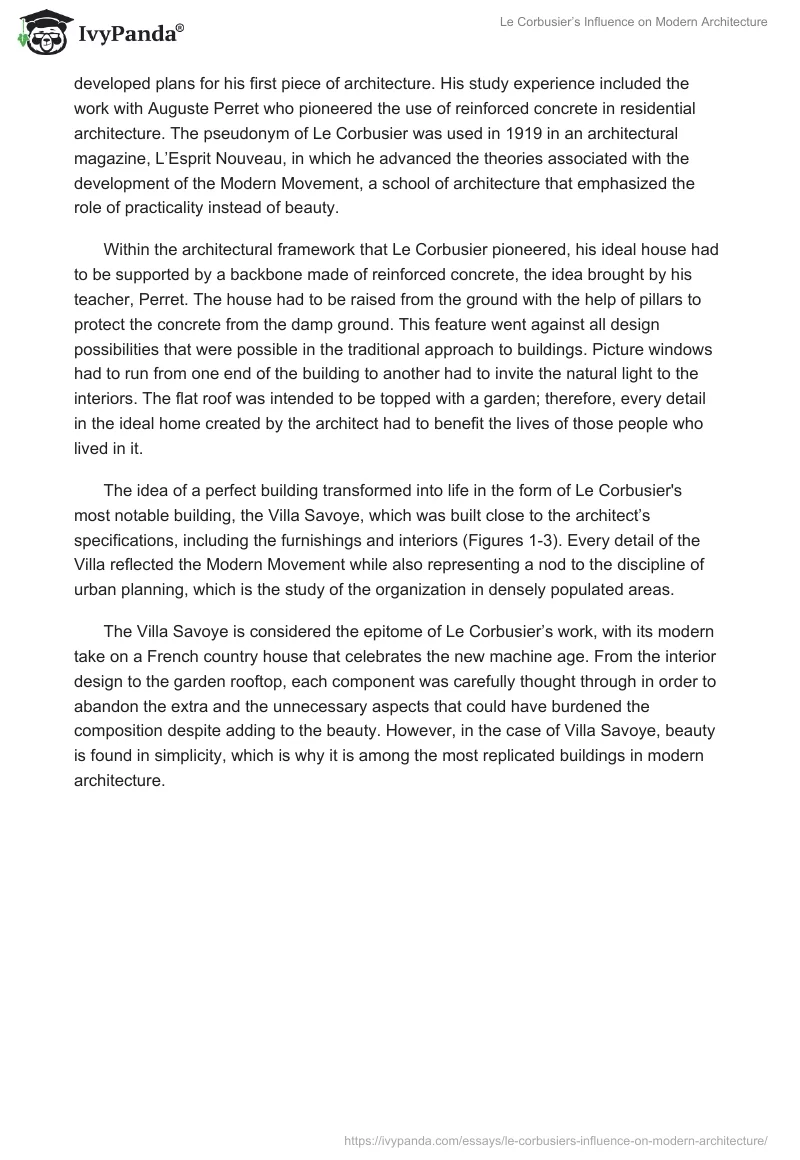 IvyPanda®

Le Corbusier's Influence on Modern Architecture

developed plans for his first piece of architecture. His study experience included the work with Auguste Perret who pioneered the use of reinforced concrete in residential architecture. The pseudonym of Le Corbusier was used in 1919 in an architectural magazine, L'Esprit Nouveau, in which he advanced the theories associated with the development of the Modern Movement, a school of architecture that emphasized the role of practicality instead of beauty.

Within the architectural framework that Le Corbusier pioneered, his ideal house had to be supported by a backbone made of reinforced concrete, the idea brought by his teacher, Perret. The house had to be raised from the ground with the help of pillars to protect the concrete from the damp ground. This feature went against all design possibilities that were possible in the traditional approach to buildings. Picture windows had to run from one end of the building to another had to invite the natural light to the interiors. The flat roof was intended to be topped with a garden; therefore, every detail in the ideal home created by the architect had to benefit the lives of those people who lived in it.

The idea of a perfect building transformed into life in the form of Le Corbusier's most notable building, the Villa Savoye, which was built close to the architect's specifications, including the furnishings and interiors (Figures 1-3). Every detail of the Villa reflected the Modern Movement while also representing a nod to the discipline of urban planning, which is the study of the organization in densely populated areas.

The Villa Savoye is considered the epitome of Le Corbusier's work, with its modern take on a French country house that celebrates the new machine age. From the interior design to the garden rooftop, each component was carefully thought through in order to abandon the extra and the unnecessary aspects that could have burdened the composition despite adding to the beauty. However, in the case of Villa Savoye, beauty is found in simplicity, which is why it is among the most replicated buildings in modern architecture.

https://ivypanda.com/essays/le-corbusiers-influence-on-modern-architecture/